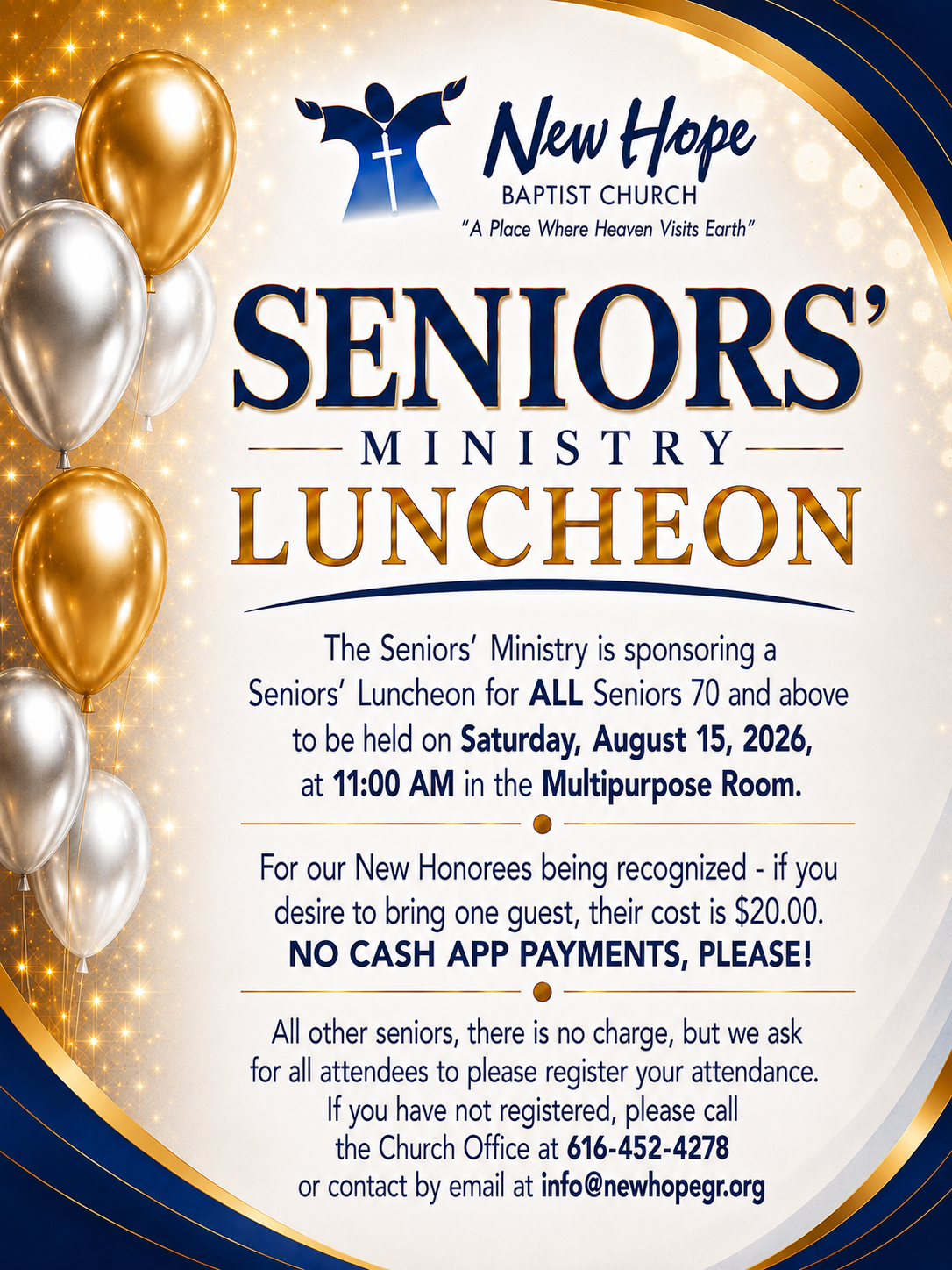 New Hope
BAPTIST CHURCH
"A Place Where Heaven Visits Earth"

SENIORS'
MINISTRY
LUNCHEON

The Seniors' Ministry is sponsoring a Seniors' Luncheon for ALL Seniors 70 and above to be held on Saturday, August 15, 2026, at 11:00 AM in the Multipurpose Room.

For our New Honorees being recognized - if you desire to bring one guest, their cost is $20.00.
NO CASH APP PAYMENTS, PLEASE!

All other seniors, there is no charge, but we ask for all attendees to please register your attendance. If you have not registered, please call the Church Office at 616-452-4278 or contact by email at info@newhopegr.org